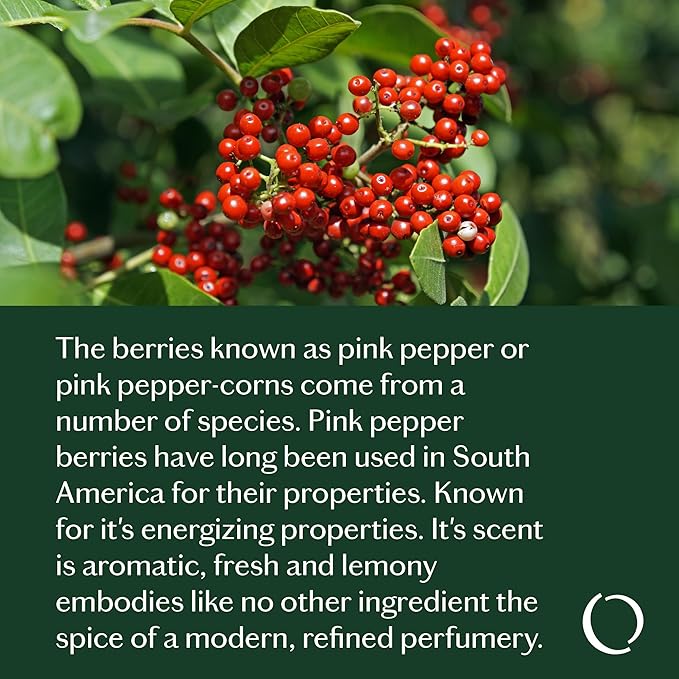 The berries known as pink pepper or pink pepper-corns come from a number of species. Pink pepper berries have long been used in South America for their properties. Known for it's energizing properties. It's scent is aromatic, fresh and lemony embodies like no other ingredient the spice of a modern, refined perfumery.